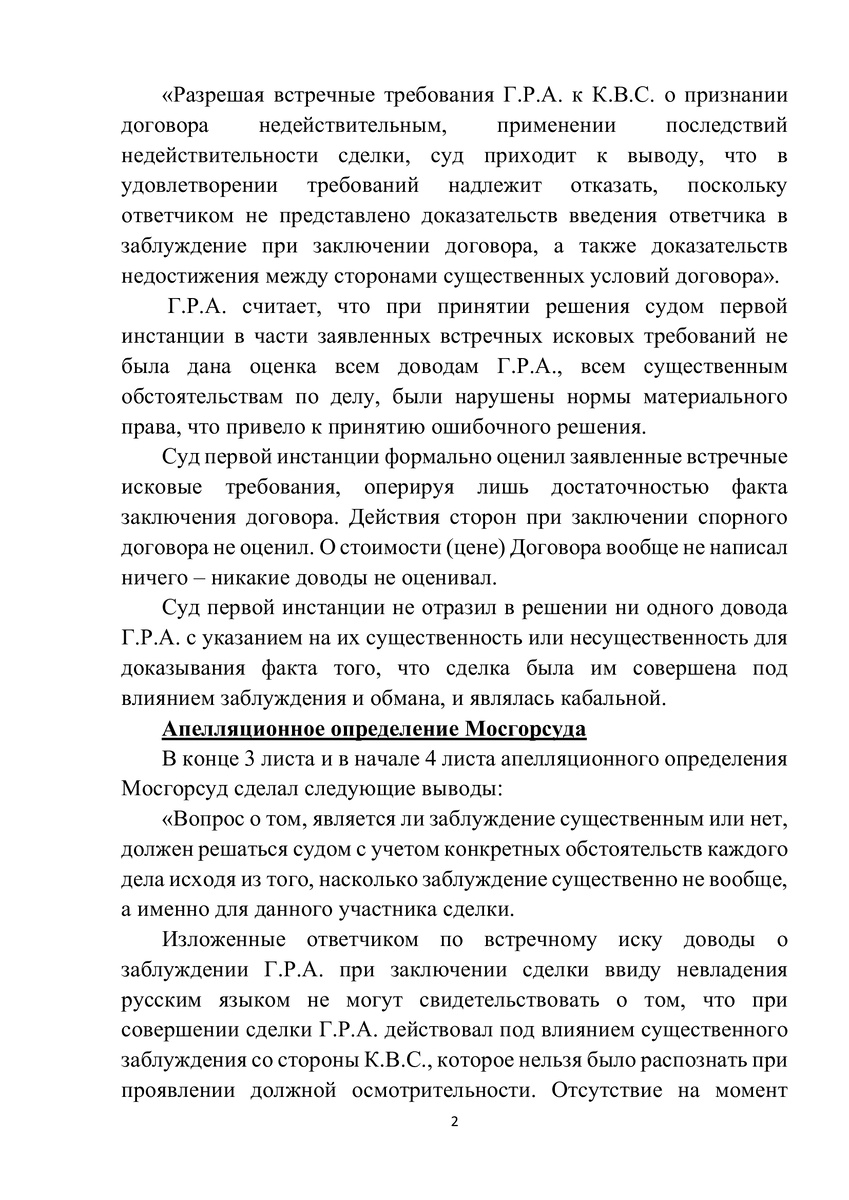 «Разрешая встречные требования Г.Р.А. к К.В.С. о признании договора недействительным, применении последствий недействительности сделки, суд приходит к выводу, что в удовлетворении требований надлежит отказать, поскольку ответчиком не представлено доказательств введения ответчика в заблуждение при заключении договора, а также доказательств недостижения между сторонами существенных условий договора».

Г.Р.А. считает, что при принятии решения судом первой инстанции в части заявленных встречных исковых требований не была дана оценка всем доводам Г.Р.А., всем существенным обстоятельствам по делу, были нарушены нормы материального права, что привело к принятию ошибочного решения.

Суд первой инстанции формально оценил заявленные встречные исковые требования, оперируя лишь достаточностью факта заключения договора. Действия сторон при заключении спорного договора не оценил. О стоимости (цене) Договора вообще не написал ничего – никакие доводы не оценивал.

Суд первой инстанции не отразил в решении ни одного довода Г.Р.А. с указанием на их существенность или несущественность для доказывания факта того, что сделка была им совершена под влиянием заблуждения и обмана, и являлась кабальной.

Апелляционное определение Мосгорсуда

В конце 3 листа и в начале 4 листа апелляционного определения Мосгорсуд сделал следующие выводы:

«Вопрос о том, является ли заблуждение существенным или нет, должен решаться судом с учетом конкретных обстоятельств каждого дела исходя из того, насколько заблуждение существенно не вообще, а именно для данного участника сделки.

Изложенные ответчиком по встречному иску доводы о заблуждении Г.Р.А. при заключении сделки ввиду невладения русским языком не могут свидетельствовать о том, что при совершении сделки Г.Р.А. действовал под влиянием существенного заблуждения со стороны К.В.С., которое нельзя было распознать при проявлении должной осмотрительности. Отсутствие на момент

2